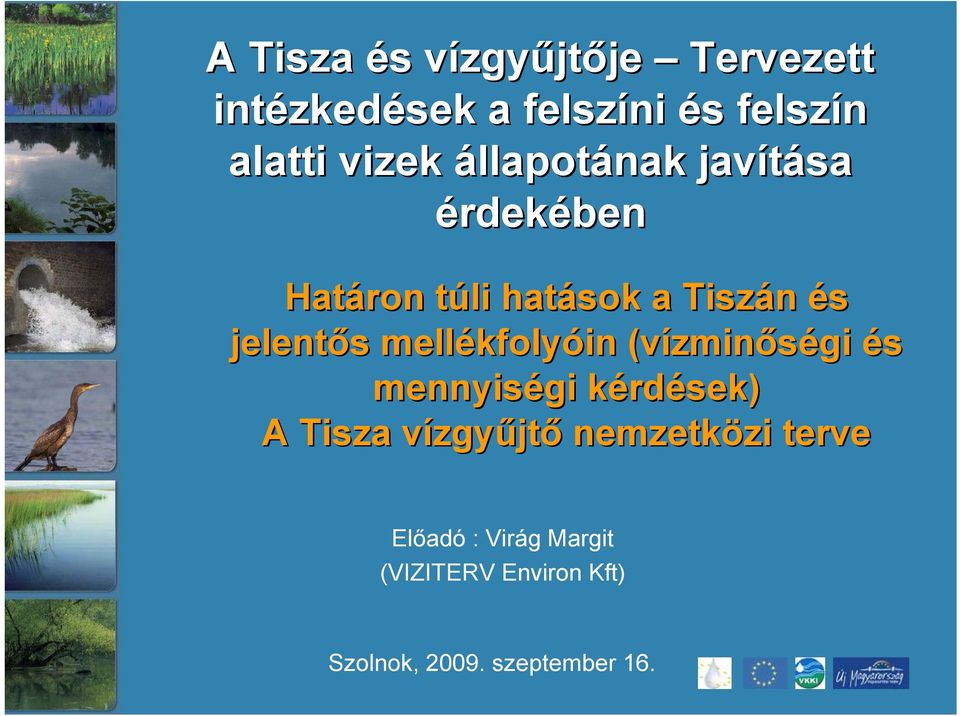 A Tisza és vízgyűjtője – Tervezett intézkedések a felszíni és felszín alatti vizek állapotának javítása érdekében

Határon túli hatások a Tiszán és jelentős mellékfolyóin (vízminőségi és mennyiségi kérdések)
A Tisza vízgyűjtő nemzetközi terve

Előadó : Virág Margit
(VIZITERV Environ Kft)

Szolnok, 2009. szeptember 16.

VKKI

Új Magyarország